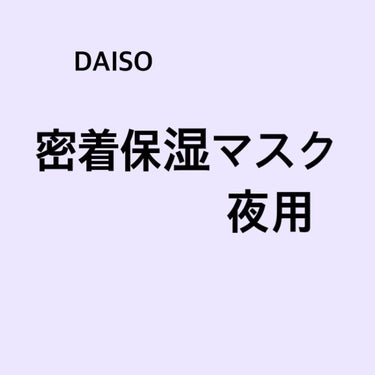 DAISO

密着保湿マスク
夜用